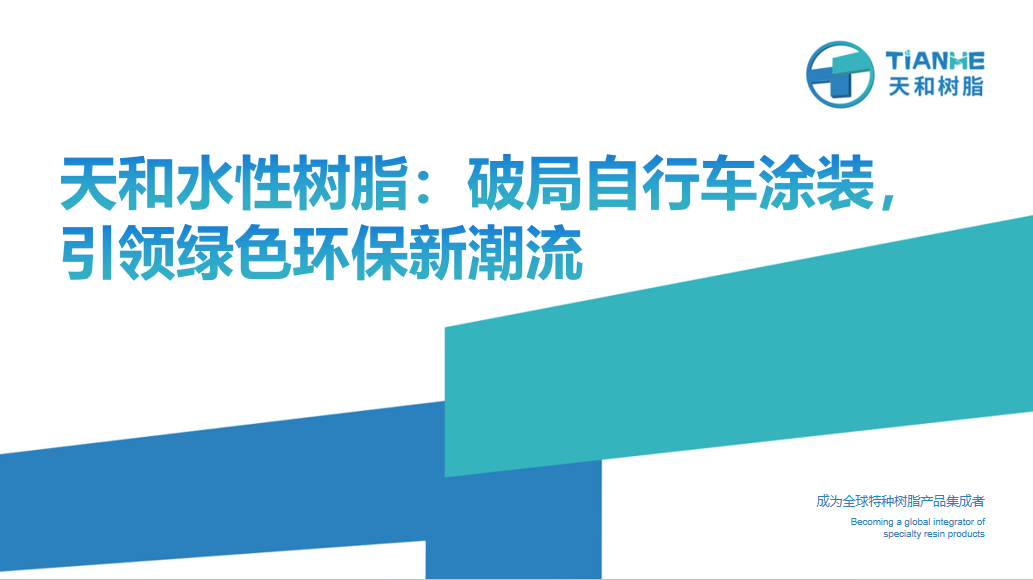 TIANHE
天和树脂

天和水性树脂：破局自行车涂装，引领绿色环保新潮流

成为全球特种树脂产品集成者
Becoming a global integrator of specialty resin products